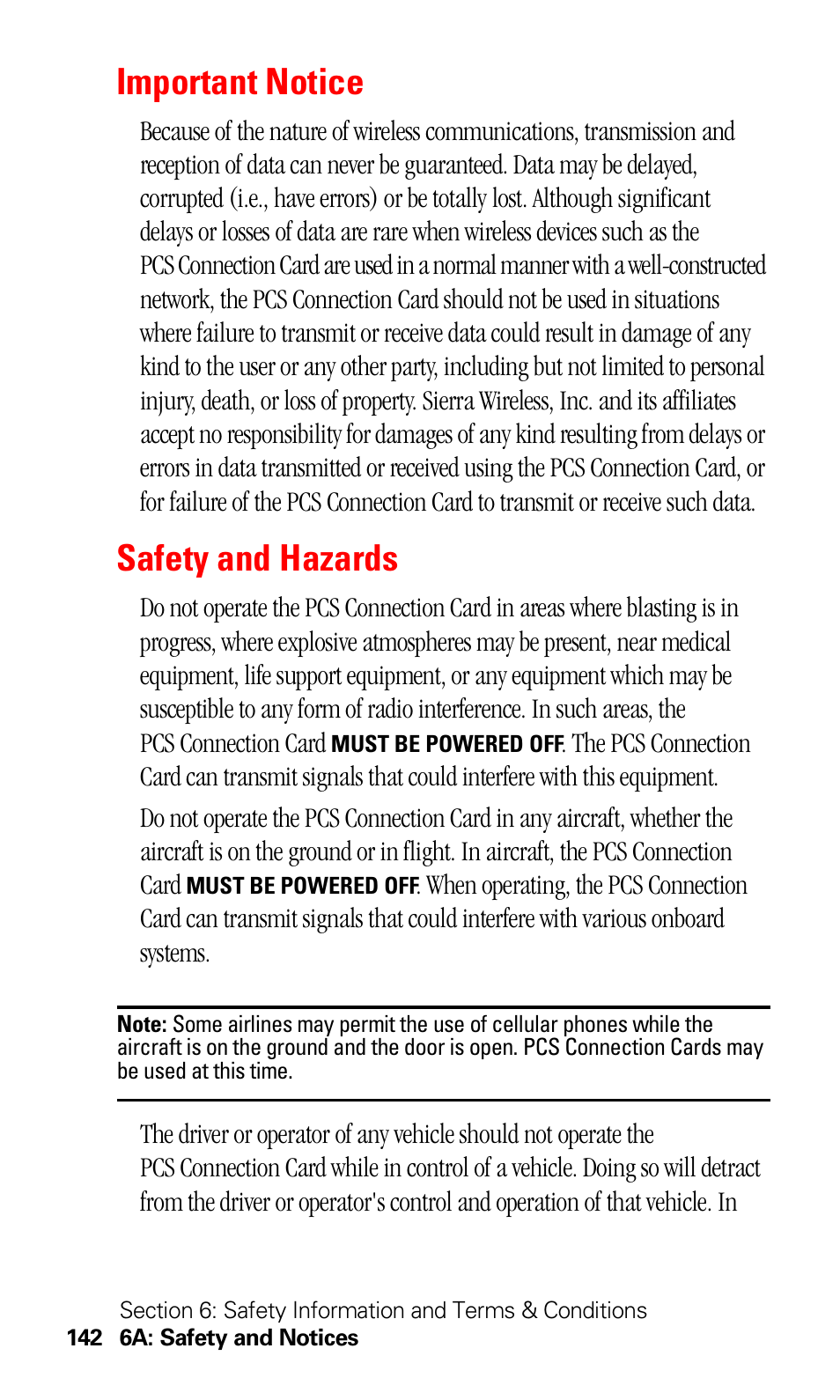 Important Notice

Because of the nature of wireless communications, transmission and reception of data can never be guaranteed. Data may be delayed, corrupted (i.e., have errors) or be totally lost. Although significant delays or losses of data are rare when wireless devices such as the PCS Connection Card are used in a normal manner with a well-constructed network, the PCS Connection Card should not be used in situations where failure to transmit or receive data could result in damage of any kind to the user or any other party, including but not limited to personal injury, death, or loss of property. Sierra Wireless, Inc. and its affiliates accept no responsibility for damages of any kind resulting from delays or errors in data transmitted or received using the PCS Connection Card, or for failure of the PCS Connection Card to transmit or receive such data.

Safety and Hazards

Do not operate the PCS Connection Card in areas where blasting is in progress, where explosive atmospheres may be present, near medical equipment, life support equipment, or any equipment which may be susceptible to any form of radio interference. In such areas, the PCS Connection Card MUST BE POWERED OFF. The PCS Connection Card can transmit signals that could interfere with this equipment.

Do not operate the PCS Connection Card in any aircraft, whether the aircraft is on the ground or in flight. In aircraft, the PCS Connection Card MUST BE POWERED OFF. When operating, the PCS Connection Card can transmit signals that could interfere with various onboard systems.

Note: Some airlines may permit the use of cellular phones while the aircraft is on the ground and the door is open. PCS Connection Cards may be used at this time.

The driver or operator of any vehicle should not operate the PCS Connection Card while in control of a vehicle. Doing so will detract from the driver or operator's control and operation of that vehicle. In

Section 6: Safety Information and Terms & Conditions
142 6A: Safety and Notices